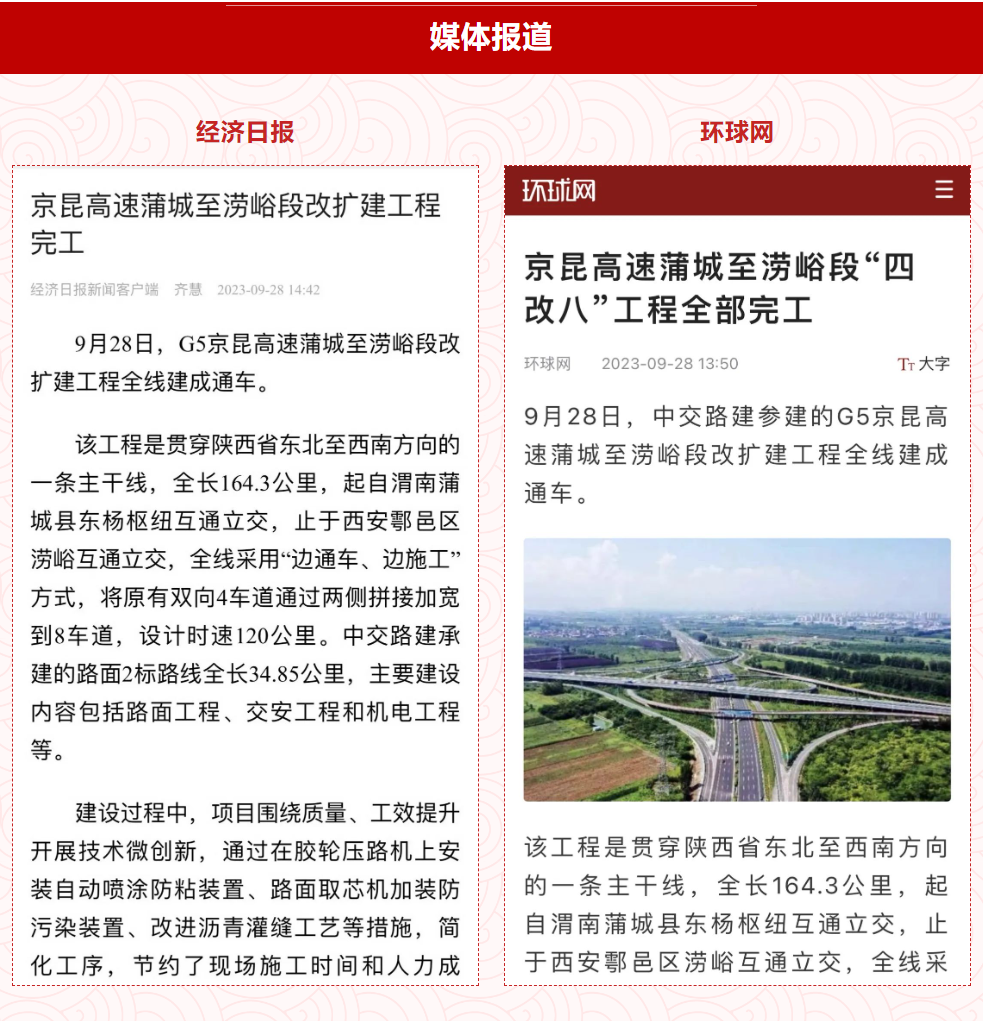 媒体报道

经济日报

京昆高速蒲城至涝峪段改扩建工程完工

经济日报新闻客户端　齐慧　2023-09-28 14:42

9月28日，G5京昆高速蒲城至涝峪段改扩建工程全线建成通车。

该工程是贯穿陕西省东北至西南方向的一条主干线，全长164.3公里，起自渭南蒲城县东杨枢纽互通立交，止于西安鄠邑区涝峪互通立交，全线采用“边通车、边施工”方式，将原有双向4车道通过两侧拼接加宽到8车道，设计时速120公里。中交路建承建的路面2标路线全长34.85公里，主要建设内容包括路面工程、交安工程和机电工程等。

建设过程中，项目围绕质量、工效提升开展技术微创新，通过在胶轮压路机上安装自动喷涂防粘装置、路面取芯机加装防污染装置、改进沥青灌缝工艺等措施，简化工序，节约了现场施工时间和人力成

环球网

环球网

京昆高速蒲城至涝峪段“四改八”工程全部完工

环球网　2023-09-28 13:50　Tт 大字

9月28日，中交路建参建的G5京昆高速蒲城至涝峪段改扩建工程全线建成通车。

该工程是贯穿陕西省东北至西南方向的一条主干线，全长164.3公里，起自渭南蒲城县东杨枢纽互通立交，止于西安鄠邑区涝峪互通立交，全线采